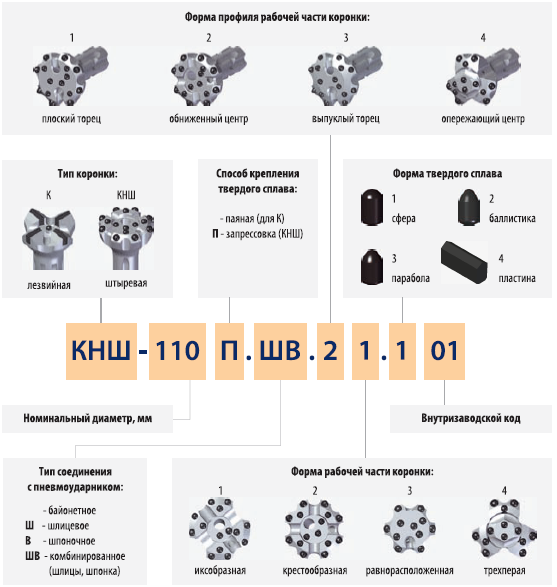 Форма профиля рабочей части коронки:

1
плоский торец

2
обниженный центр

3
выпуклый торец

4
опережающий центр

Тип коронки:

К
лезвийная

КНШ
штыревая

Способ крепления твердого сплава:

- паяная (для К)
П - запрессовка (КНШ)

Форма твердого сплава

1
сфера

2
баллистика

3
парабола

4
пластина

КНШ - 110 П . ШВ . 2 1 . 1 01

Номинальный диаметр, мм

Внутризаводской код

Тип соединения с пневмоударником:

- байонетное
Ш - шлицевое
В - шпоночное
ШВ - комбинированное (шлицы, шпонка)

Форма рабочей части коронки:

1
иксобразная

2
крестообразная

3
равнорасположенная

4
трехперая